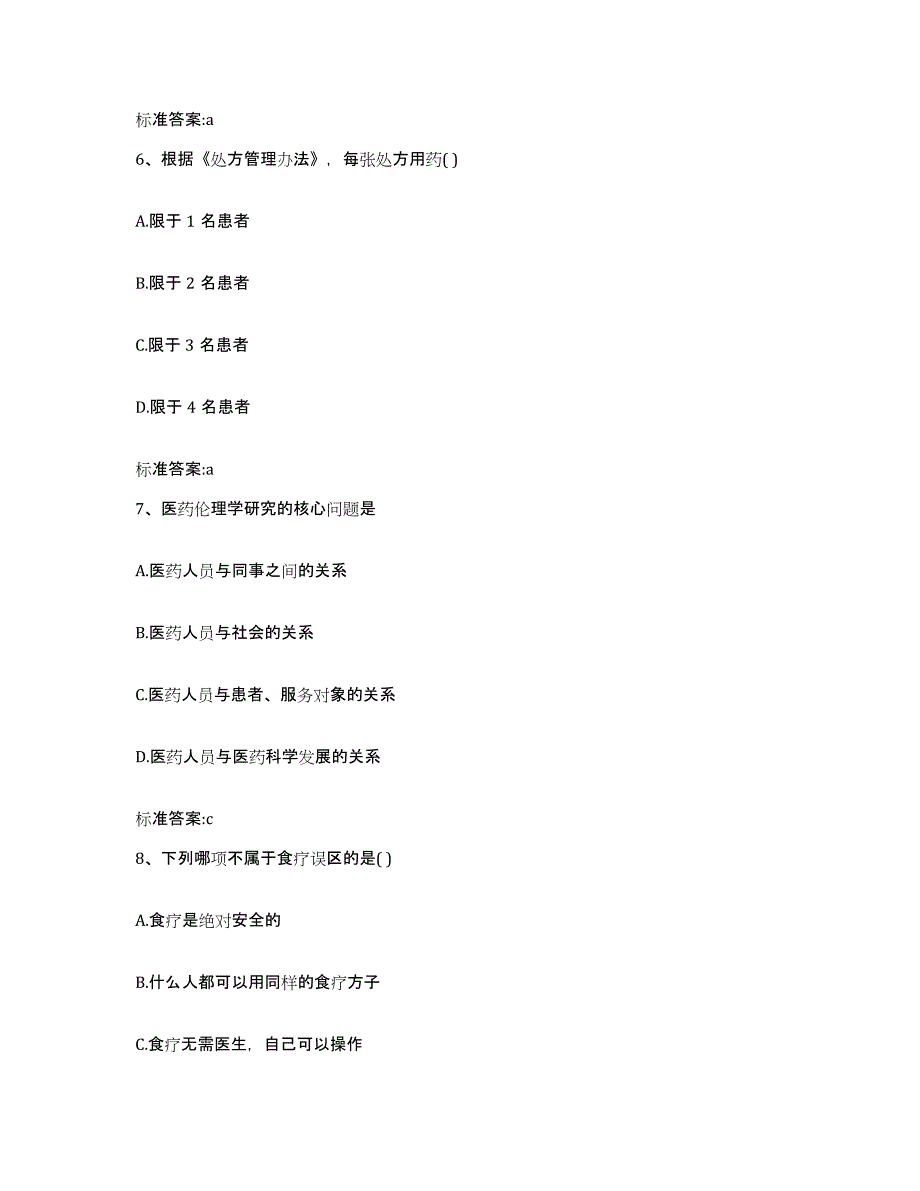 标准答案:a

6、根据《处方管理办法》，每张处方用药( )

A.限于 1 名患者

B.限于 2 名患者

C.限于 3 名患者

D.限于 4 名患者

标准答案:a

7、医药伦理学研究的核心问题是

A.医药人员与同事之间的关系

B.医药人员与社会的关系

C.医药人员与患者、服务对象的关系

D.医药人员与医药科学发展的关系

标准答案:c

8、下列哪项不属于食疗误区的是( )

A.食疗是绝对安全的

B.什么人都可以用同样的食疗方子

C.食疗无需医生，自己可以操作